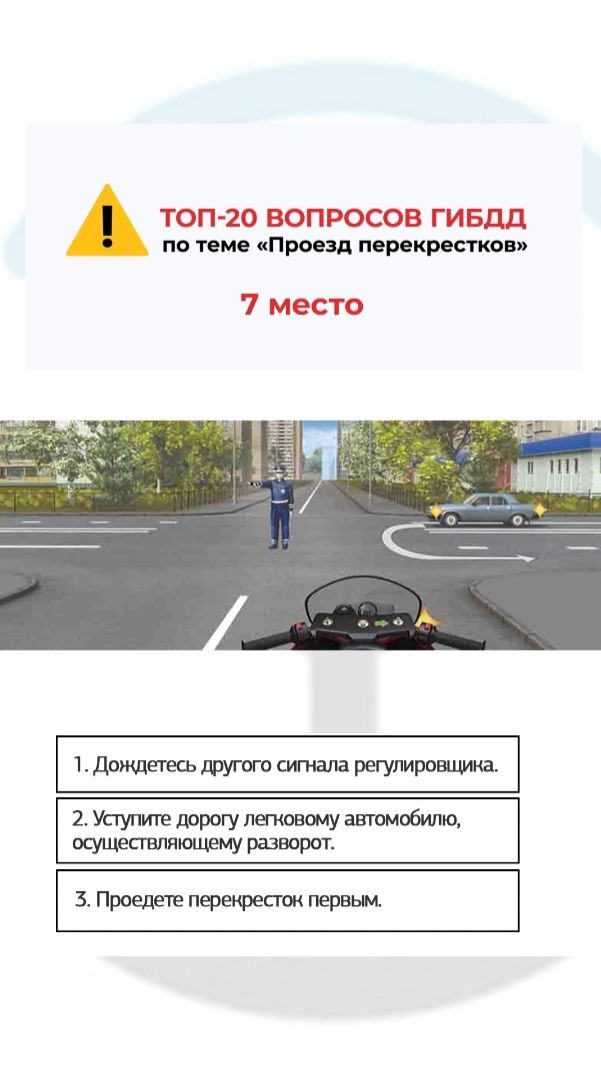 ТОП-20 ВОПРОСОВ ГИБДД
по теме «Проезд перекрестков»

7 место

1. Дождетесь другого сигнала регулировщика.

2. Уступите дорогу легковому автомобилю, осуществляющему разворот.

3. Проедете перекресток первым.